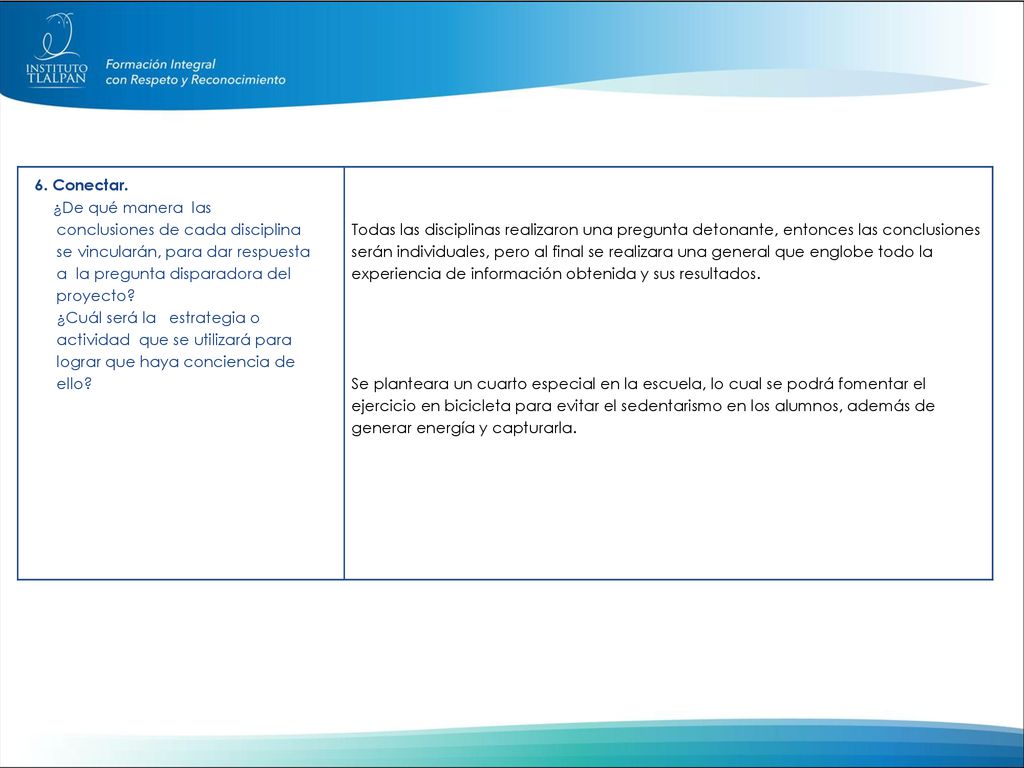 INSTITUTO TLALPAN

Formación Integral con Respeto y Reconocimiento

| 6. Conectar. ¿De qué manera las conclusiones de cada disciplina se vincularán, para dar respuesta a la pregunta disparadora del proyecto? ¿Cuál será la estrategia o actividad que se utilizará para lograr que haya conciencia de ello? | Todas las disciplinas realizaron una pregunta detonante, entonces las conclusiones serán individuales, pero al final se realizara una general que englobe todo la experiencia de información obtenida y sus resultados. Se planteara un cuarto especial en la escuela, lo cual se podrá fomentar el ejercicio en bicicleta para evitar el sedentarismo en los alumnos, además de generar energía y capturarla. |
|---|---|